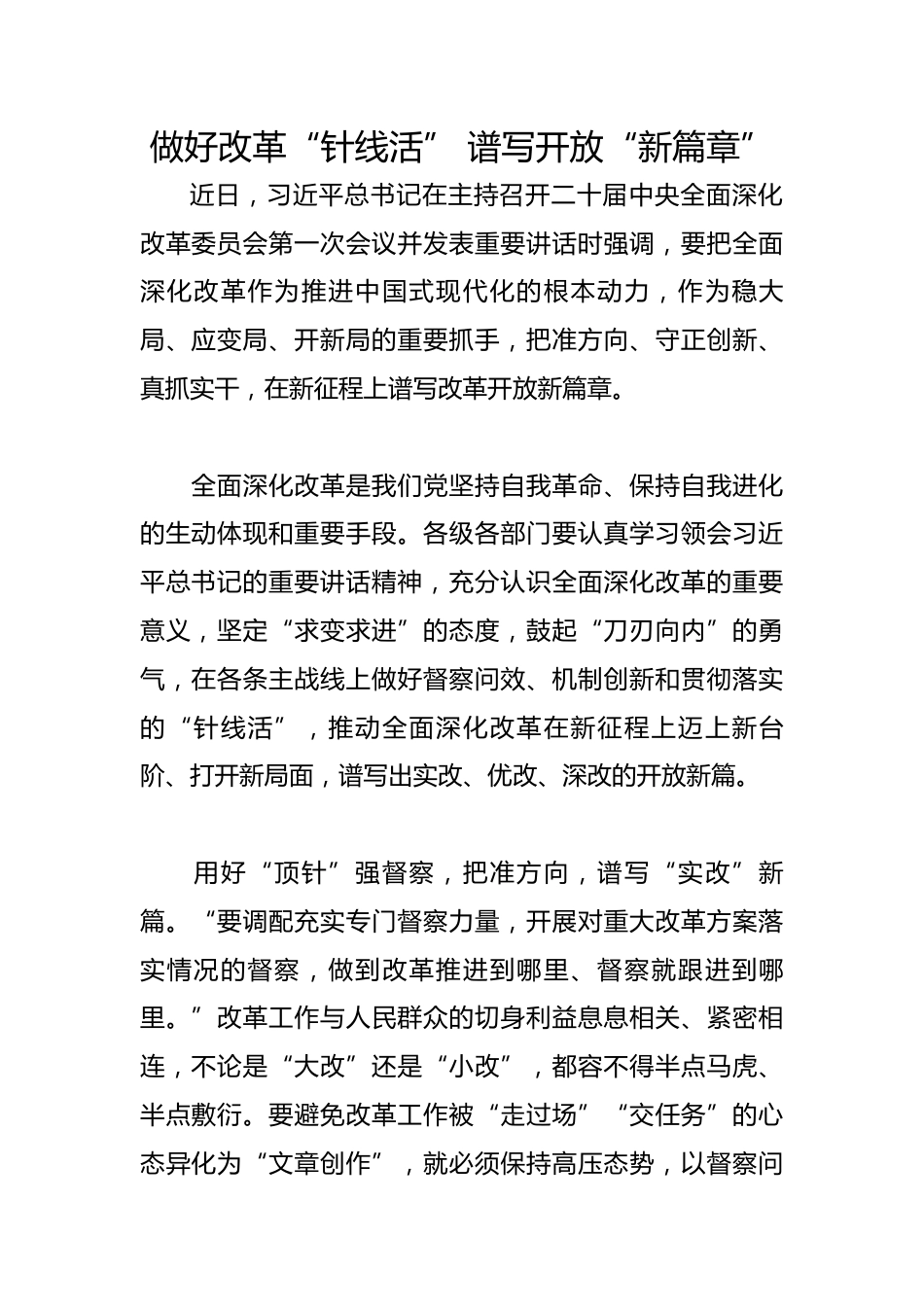 做好改革“针线活” 谱写开放“新篇章”

近日，习近平总书记在主持召开二十届中央全面深化改革委员会第一次会议并发表重要讲话时强调，要把全面深化改革作为推进中国式现代化的根本动力，作为稳大局、应变局、开新局的重要抓手，把准方向、守正创新、真抓实干，在新征程上谱写改革开放新篇章。

全面深化改革是我们党坚持自我革命、保持自我进化的生动体现和重要手段。各级各部门要认真学习领会习近平总书记的重要讲话精神，充分认识全面深化改革的重要意义，坚定“求变求进”的态度，鼓起“刀刃向内”的勇气，在各条主战线上做好督察问效、机制创新和贯彻落实的“针线活”，推动全面深化改革在新征程上迈上新台阶、打开新局面，谱写出实改、优改、深改的开放新篇。

用好“顶针”强督察，把准方向，谱写“实改”新篇。“要调配充实专门督察力量，开展对重大改革方案落实情况的督察，做到改革推进到哪里、督察就跟进到哪里。”改革工作与人民群众的切身利益息息相关、紧密相连，不论是“大改”还是“小改”，都容不得半点马虎、半点敷衍。要避免改革工作被“走过场”“交任务”的心态异化为“文章创作”，就必须保持高压态势，以督察问